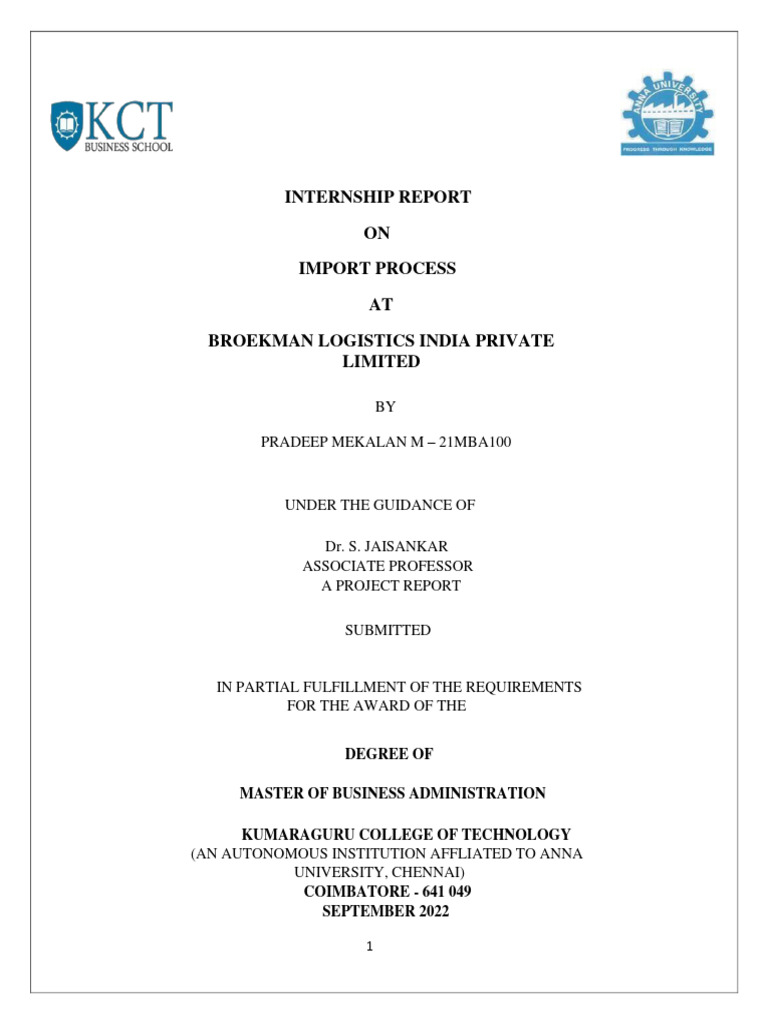 KCT
BUSINESS SCHOOL

ANNA UNIVERSITY
PROGRESS THROUGH KNOWLEDGE

INTERNSHIP REPORT

ON

IMPORT PROCESS

AT

BROEKMAN LOGISTICS INDIA PRIVATE LIMITED

BY

PRADEEP MEKALAN M – 21MBA100

UNDER THE GUIDANCE OF

Dr. S. JAISANKAR
ASSOCIATE PROFESSOR
A PROJECT REPORT

SUBMITTED

IN PARTIAL FULFILLMENT OF THE REQUIREMENTS FOR THE AWARD OF THE

DEGREE OF

MASTER OF BUSINESS ADMINISTRATION

KUMARAGURU COLLEGE OF TECHNOLOGY
(AN AUTONOMOUS INSTITUTION AFFLIATED TO ANNA UNIVERSITY, CHENNAI)
COIMBATORE - 641 049
SEPTEMBER 2022

1